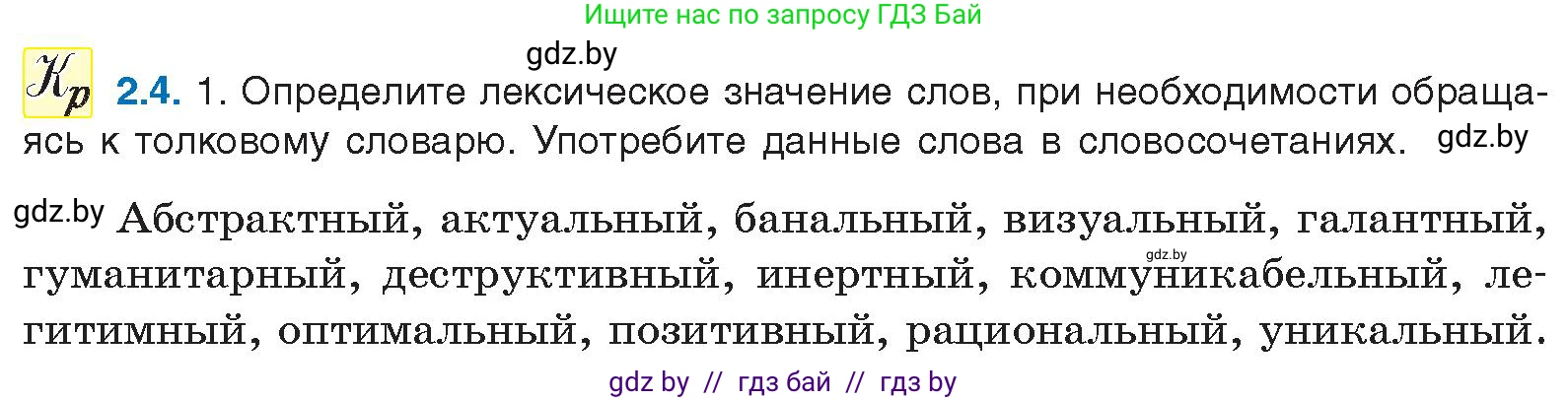 Ищите нас по запросу ГДЗ Бай

gdz.by

Кр 2.4. 1. Определите лексическое значение слов, при необходимости обращаясь к толковому словарю. Употребите данные слова в словосочетаниях. gdz.by

gdz.by Абстрактный, актуальный, банальный, визуальный, галантный, гуманитарный, деструктивный, инертный, коммуникабельный, легитимный, оптимальный, позитивный, рациональный, уникальный.

gdz.by

gdz by // гдз бай // гдз by